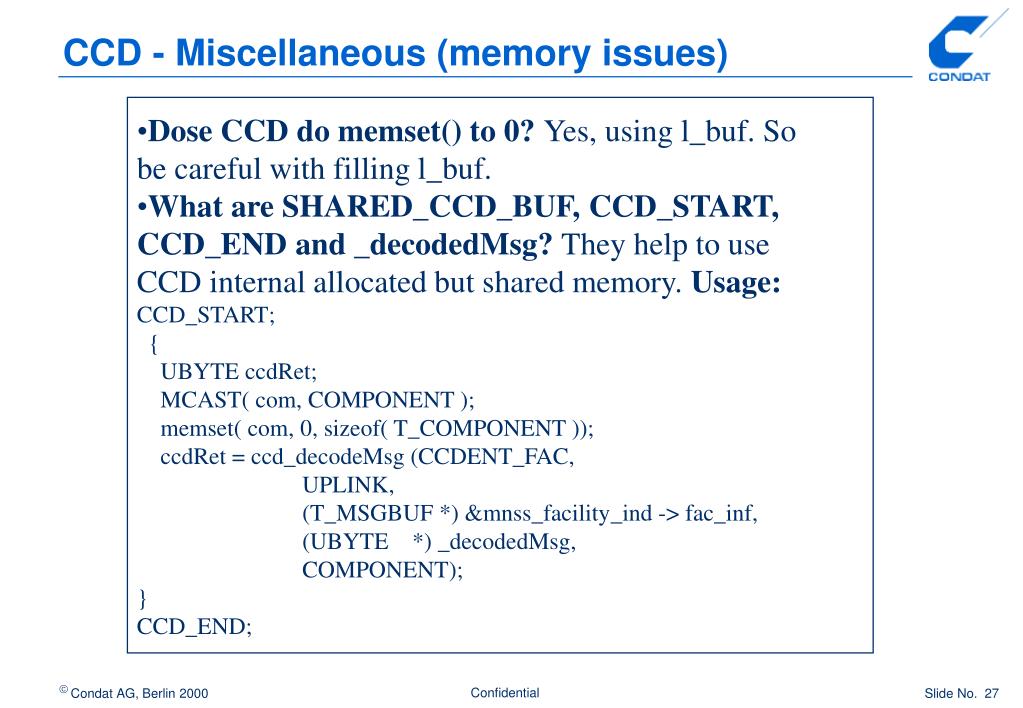 CCD - Miscellaneous (memory issues)

CONDAT

•Dose CCD do memset() to 0? Yes, using l_buf. So be careful with filling l_buf.
•What are SHARED_CCD_BUF, CCD_START, CCD_END and _decodedMsg? They help to use CCD internal allocated but shared memory. Usage:

CCD_START;
{
UBYTE ccdRet;
MCAST( com, COMPONENT );
memset( com, 0, sizeof( T_COMPONENT ));
ccdRet = ccd_decodeMsg (CCDENT_FAC,
UPLINK,
(T_MSGBUF *) &mnss_facility_ind -> fac_inf,
(UBYTE *) _decodedMsg,
COMPONENT);
}
CCD_END;

© Condat AG, Berlin 2000

Confidential

Slide No. 27